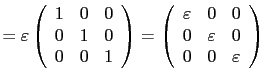 $= \varepsilon \begin{pmatrix} 1 & 0 & 0 \\ 0 & 1 & 0 \\ 0 & 0 & 1 \end{pmatrix} = \begin{pmatrix} \varepsilon & 0 & 0 \\ 0 & \varepsilon & 0 \\ 0 & 0 & \varepsilon \end{pmatrix}$